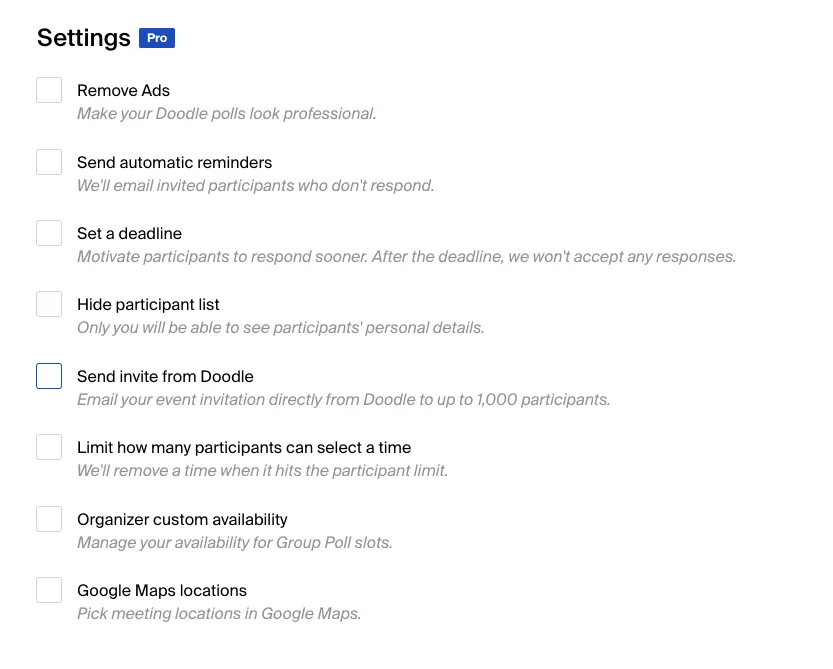 Settings Pro

Remove Ads
Make your Doodle polls look professional.

Send automatic reminders
We'll email invited participants who don't respond.

Set a deadline
Motivate participants to respond sooner. After the deadline, we won't accept any responses.

Hide participant list
Only you will be able to see participants' personal details.

Send invite from Doodle
Email your event invitation directly from Doodle to up to 1,000 participants.

Limit how many participants can select a time
We'll remove a time when it hits the participant limit.

Organizer custom availability
Manage your availability for Group Poll slots.

Google Maps locations
Pick meeting locations in Google Maps.